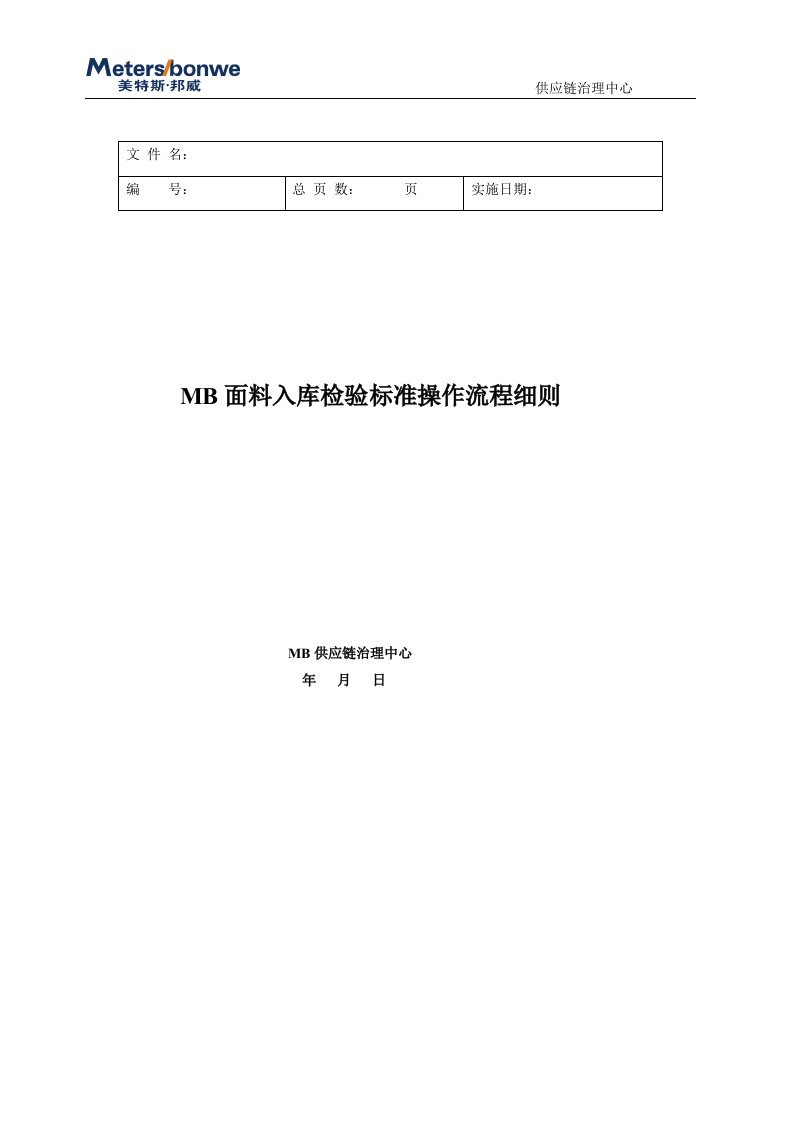 Meters/bonwe
美特斯·邦威

供应链治理中心

| 文 件 名： | | |
|---|---|---|
| 编　　号： | 总 页 数：　　　页 | 实施日期： |

MB 面料入库检验标准操作流程细则

MB 供应链治理中心
年　月　日